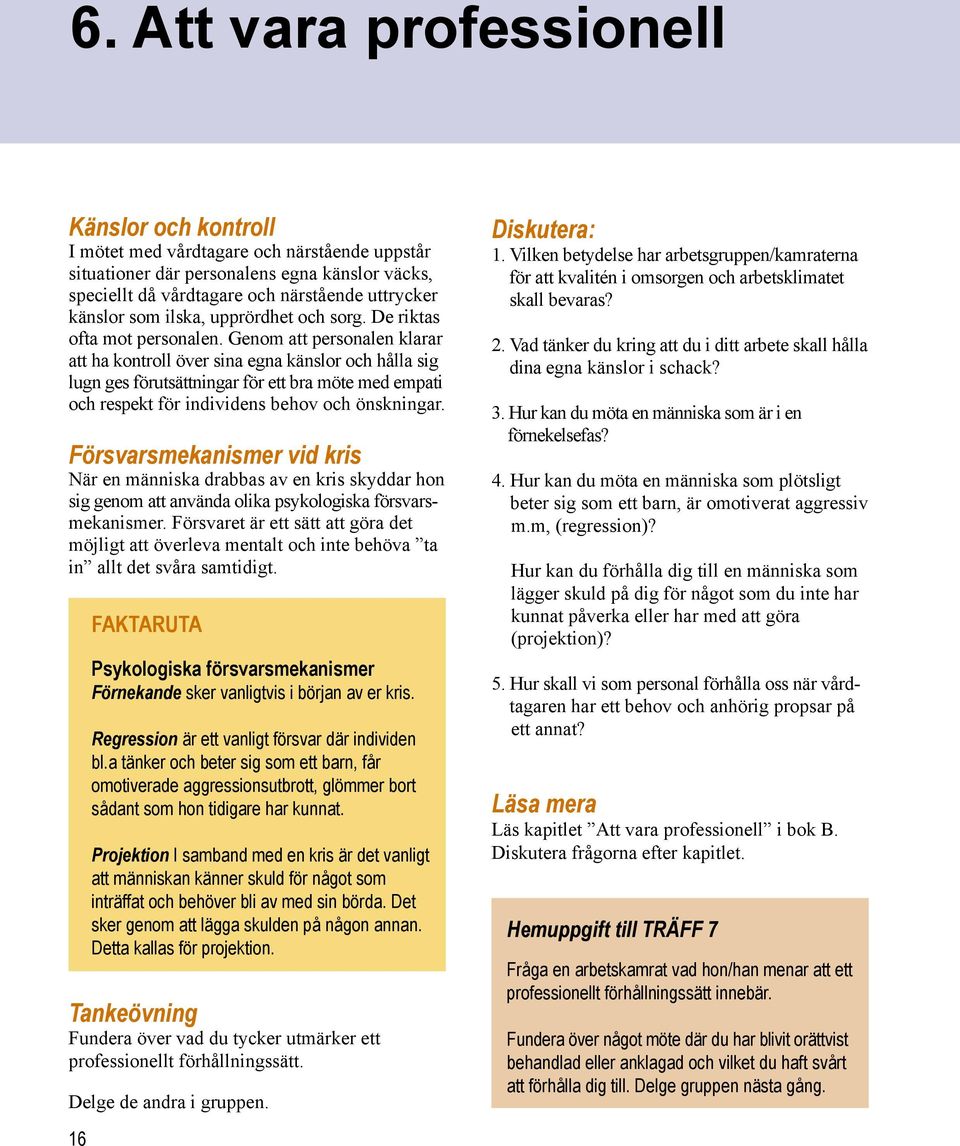 6. Att vara professionell

Känslor och kontroll
I mötet med vårdtagare och närstående uppstår situationer där personalens egna känslor väcks, speciellt då vårdtagare och närstående uttrycker känslor som ilska, upprördhet och sorg. De riktas ofta mot personalen. Genom att personalen klarar att ha kontroll över sina egna känslor och hålla sig lugn ges förutsättningar för ett bra möte med empati och respekt för individens behov och önskningar.

Försvarsmekanismer vid kris
När en människa drabbas av en kris skyddar hon sig genom att använda olika psykologiska försvarsmekanismer. Försvaret är ett sätt att göra det möjligt att överleva mentalt och inte behöva ”ta in” allt det svåra samtidigt.

FAKTARUTA

Psykologiska försvarsmekanismer
Förnekande sker vanligtvis i början av er kris.

Regression är ett vanligt försvar där individen bl.a tänker och beter sig som ett barn, får omotiverade aggressionsutbrott, glömmer bort sådant som hon tidigare har kunnat.

Projektion I samband med en kris är det vanligt att människan känner skuld för något som inträffat och behöver bli av med sin börda. Det sker genom att lägga skulden på någon annan. Detta kallas för projektion.

Tankeövning
Fundera över vad du tycker utmärker ett professionellt förhållningssätt.

Delge de andra i gruppen.

16

Diskutera:
1. Vilken betydelse har arbetsgruppen/kamraterna för att kvalitén i omsorgen och arbetsklimatet skall bevaras?

2. Vad tänker du kring att du i ditt arbete skall hålla dina egna känslor i schack?

3. Hur kan du möta en människa som är i en förnekelsefas?

4. Hur kan du möta en människa som plötsligt beter sig som ett barn, är omotiverat aggressiv m.m, (regression)?

Hur kan du förhålla dig till en människa som lägger skuld på dig för något som du inte har kunnat påverka eller har med att göra (projektion)?

5. Hur skall vi som personal förhålla oss när vårdtagaren har ett behov och anhörig propsar på ett annat?

Läsa mera
Läs kapitlet ”Att vara professionell” i bok B. Diskutera frågorna efter kapitlet.

Hemuppgift till TRÄFF 7
Fråga en arbetskamrat vad hon/han menar att ett professionellt förhållningssätt innebär.

Fundera över något möte där du har blivit orättvist behandlad eller anklagad och vilket du haft svårt att förhålla dig till. Delge gruppen nästa gång.